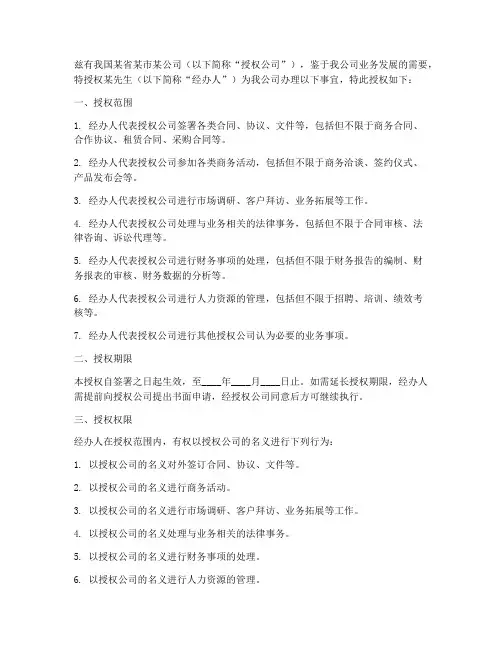 兹有我国某省某市某公司（以下简称“授权公司”），鉴于我公司业务发展的需要，特授权某先生（以下简称“经办人”）为我公司办理以下事宜，特此授权如下：

一、授权范围

1. 经办人代表授权公司签署各类合同、协议、文件等，包括但不限于商务合同、合作协议、租赁合同、采购合同等。

2. 经办人代表授权公司参加各类商务活动，包括但不限于商务洽谈、签约仪式、产品发布会等。

3. 经办人代表授权公司进行市场调研、客户拜访、业务拓展等工作。

4. 经办人代表授权公司处理与业务相关的法律事务，包括但不限于合同审核、法律咨询、诉讼代理等。

5. 经办人代表授权公司进行财务事项的处理，包括但不限于财务报告的编制、财务报表的审核、财务数据的分析等。

6. 经办人代表授权公司进行人力资源的管理，包括但不限于招聘、培训、绩效考核等。

7. 经办人代表授权公司进行其他授权公司认为必要的业务事项。

二、授权期限

本授权自签署之日起生效，至____年____月____日止。如需延长授权期限，经办人需提前向授权公司提出书面申请，经授权公司同意后方可继续执行。

三、授权权限

经办人在授权范围内，有权以授权公司的名义进行下列行为：

1. 以授权公司的名义对外签订合同、协议、文件等。

2. 以授权公司的名义进行商务活动。

3. 以授权公司的名义进行市场调研、客户拜访、业务拓展等工作。

4. 以授权公司的名义处理与业务相关的法律事务。

5. 以授权公司的名义进行财务事项的处理。

6. 以授权公司的名义进行人力资源的管理。